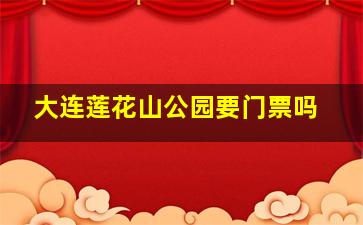 大连莲花山公园要门票吗